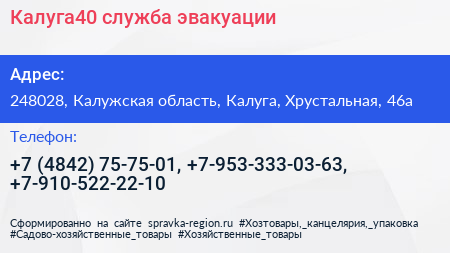 Калуга40 служба эвакуации

Адрес:

248028, Калужская область, Калуга, Хрустальная, 46а

Телефон:

+7 (4842) 75-75-01, +7-953-333-03-63, +7-910-522-22-10

Сформированно на сайте spravka-region.ru #Хозтовары,_канцелярия,_упаковка #Садово-хозяйственные_товары #Хозяйственные_товары